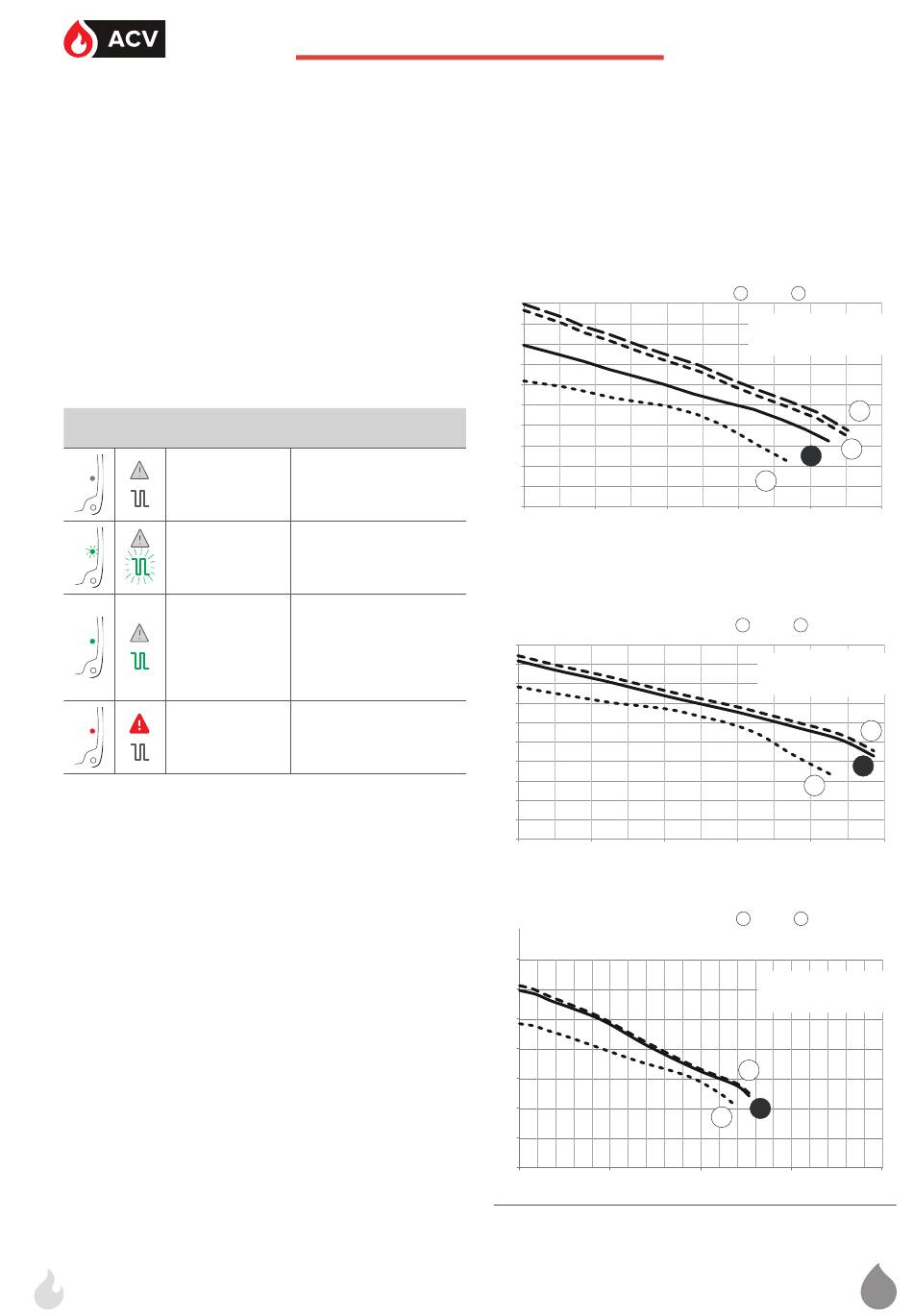 ACV